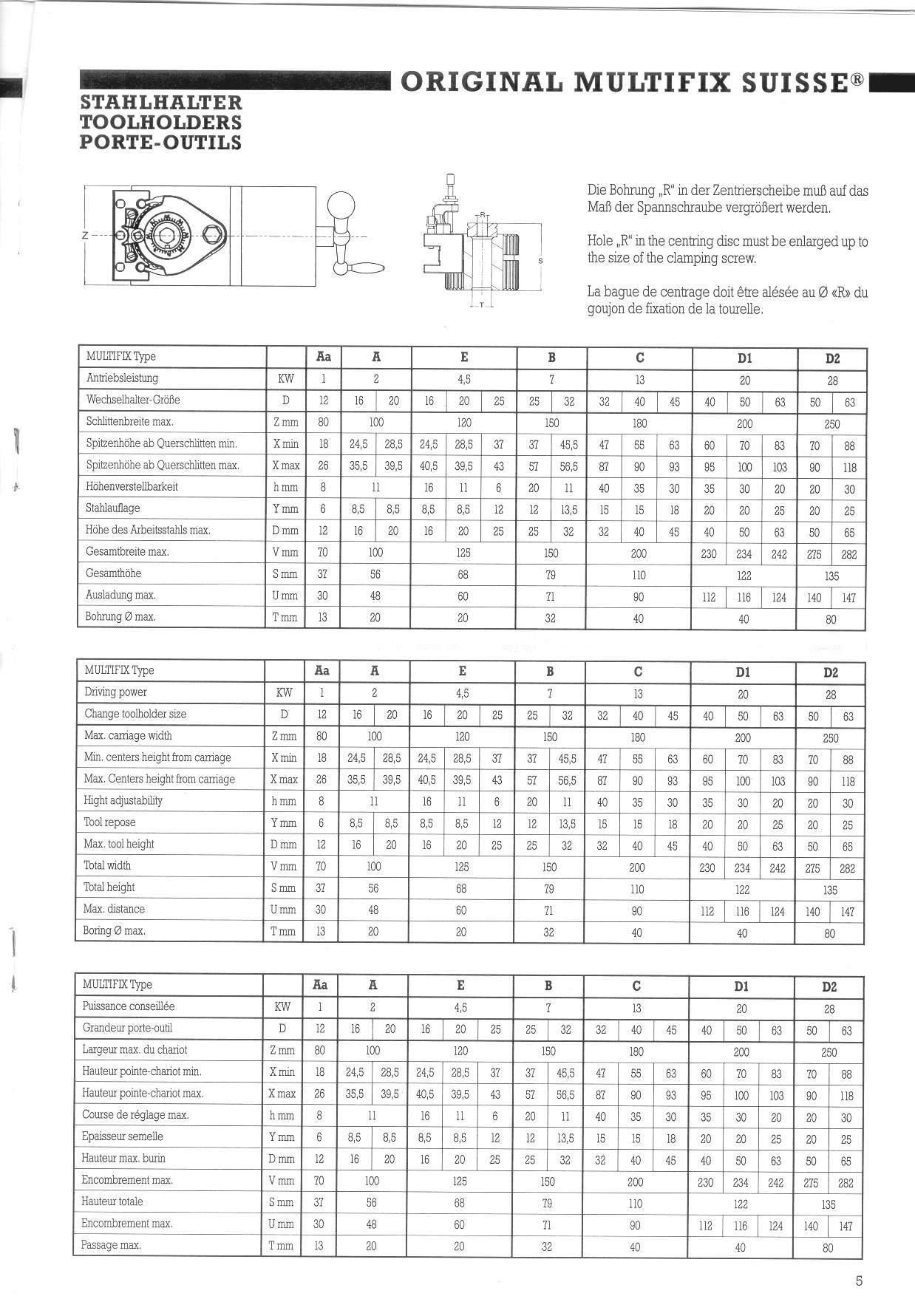 ORIGINAL MULTIFIX SUISSE®

STAHLHALTER
TOOLHOLDERS
PORTE-OUTILS

Z

R

S

T

Die Bohrung „R" in der Zentrierscheibe muß auf das Maß der Spannschraube vergrößert werden.

Hole „R" in the centring disc must be enlarged up to the size of the clamping screw.

La bague de centrage doit être alésée au Ø «R» du goujon de fixation de la tourelle.

| MULTIFIX Type | | Aa | A | | E | | | B | | C | | | D1 | | | D2 | |
|---|---|---|---|---|---|---|---|---|---|---|---|---|---|---|---|---|---|
| Antriebsleistung | KW | 1 | 2 | | 4,5 | | | 7 | | 13 | | | 20 | | | 28 | |
| Wechselhalter-Größe | D | 12 | 16 | 20 | 16 | 20 | 25 | 25 | 32 | 32 | 40 | 45 | 40 | 50 | 63 | 50 | 63 |
| Schlittenbreite max. | Z mm | 80 | 100 | | 120 | | | 150 | | 180 | | | 200 | | | 250 | |
| Spitzenhöhe ab Querschlitten min. | X min | 18 | 24,5 | 28,5 | 24,5 | 28,5 | 37 | 37 | 45,5 | 47 | 55 | 63 | 60 | 70 | 83 | 70 | 88 |
| Spitzenhöhe ab Querschlitten max. | X max | 26 | 35,5 | 39,5 | 40,5 | 39,5 | 43 | 57 | 56,5 | 87 | 90 | 93 | 95 | 100 | 103 | 90 | 118 |
| Höhenverstellbarkeit | h mm | 8 | 11 | | 16 | 11 | 6 | 20 | 11 | 40 | 35 | 30 | 35 | 30 | 20 | 20 | 30 |
| Stahlauflage | Y mm | 6 | 8,5 | 8,5 | 8,5 | 8,5 | 12 | 12 | 13,5 | 15 | 15 | 18 | 20 | 20 | 25 | 20 | 25 |
| Höhe des Arbeitsstahls max. | D mm | 12 | 16 | 20 | 16 | 20 | 25 | 25 | 32 | 32 | 40 | 45 | 40 | 50 | 63 | 50 | 65 |
| Gesamtbreite max. | V mm | 70 | 100 | | 125 | | | 150 | | 200 | | | 230 | 234 | 242 | 275 | 282 |
| Gesamthöhe | S mm | 37 | 56 | | 68 | | | 79 | | 110 | | | 122 | | | 135 | |
| Ausladung max. | U mm | 30 | 48 | | 60 | | | 71 | | 90 | | | 112 | 116 | 124 | 140 | 147 |
| Bohrung Ø max. | T mm | 13 | 20 | | 20 | | | 32 | | 40 | | | 40 | | | 80 | |

| MULTIFIX Type | | Aa | A | | E | | | B | | C | | | D1 | | | D2 | |
|---|---|---|---|---|---|---|---|---|---|---|---|---|---|---|---|---|---|
| Driving power | KW | 1 | 2 | | 4,5 | | | 7 | | 13 | | | 20 | | | 28 | |
| Change toolholder size | D | 12 | 16 | 20 | 16 | 20 | 25 | 25 | 32 | 32 | 40 | 45 | 40 | 50 | 63 | 50 | 63 |
| Max. carriage width | Z mm | 80 | 100 | | 120 | | | 150 | | 180 | | | 200 | | | 250 | |
| Min. centers height from carriage | X min | 18 | 24,5 | 28,5 | 24,5 | 28,5 | 37 | 37 | 45,5 | 47 | 55 | 63 | 60 | 70 | 83 | 70 | 88 |
| Max. Centers height from carriage | X max | 26 | 35,5 | 39,5 | 40,5 | 39,5 | 43 | 57 | 56,5 | 87 | 90 | 93 | 95 | 100 | 103 | 90 | 118 |
| Hight adjustability | h mm | 8 | 11 | | 16 | 11 | 6 | 20 | 11 | 40 | 35 | 30 | 35 | 30 | 20 | 20 | 30 |
| Tool repose | Y mm | 6 | 8,5 | 8,5 | 8,5 | 8,5 | 12 | 12 | 13,5 | 15 | 15 | 18 | 20 | 20 | 25 | 20 | 25 |
| Max. tool height | D mm | 12 | 16 | 20 | 16 | 20 | 25 | 25 | 32 | 32 | 40 | 45 | 40 | 50 | 63 | 50 | 65 |
| Total width | V mm | 70 | 100 | | 125 | | | 150 | | 200 | | | 230 | 234 | 242 | 275 | 282 |
| Total height | S mm | 37 | 56 | | 68 | | | 79 | | 110 | | | 122 | | | 135 | |
| Max. distance | U mm | 30 | 48 | | 60 | | | 71 | | 90 | | | 112 | 116 | 124 | 140 | 147 |
| Boring Ø max. | T mm | 13 | 20 | | 20 | | | 32 | | 40 | | | 40 | | | 80 | |

| MULTIFIX Type | | Aa | A | | E | | | B | | C | | | D1 | | | D2 | |
|---|---|---|---|---|---|---|---|---|---|---|---|---|---|---|---|---|---|
| Puissance conseillée | KW | 1 | 2 | | 4,5 | | | 7 | | 13 | | | 20 | | | 28 | |
| Grandeur porte-outil | D | 12 | 16 | 20 | 16 | 20 | 25 | 25 | 32 | 32 | 40 | 45 | 40 | 50 | 63 | 50 | 63 |
| Largeur max. du chariot | Z mm | 80 | 100 | | 120 | | | 150 | | 180 | | | 200 | | | 250 | |
| Hauteur pointe-chariot min. | X min | 18 | 24,5 | 28,5 | 24,5 | 28,5 | 37 | 37 | 45,5 | 47 | 55 | 63 | 60 | 70 | 83 | 70 | 88 |
| Hauteur pointe-chariot max. | X max | 26 | 35,5 | 39,5 | 40,5 | 39,5 | 43 | 57 | 56,5 | 87 | 90 | 93 | 95 | 100 | 103 | 90 | 118 |
| Course de réglage max. | h mm | 8 | 11 | | 16 | 11 | 6 | 20 | 11 | 40 | 35 | 30 | 35 | 30 | 20 | 20 | 30 |
| Epaisseur semelle | Y mm | 6 | 8,5 | 8,5 | 8,5 | 8,5 | 12 | 12 | 13,5 | 15 | 15 | 18 | 20 | 20 | 25 | 20 | 25 |
| Hauteur max. burin | D mm | 12 | 16 | 20 | 16 | 20 | 25 | 25 | 32 | 32 | 40 | 45 | 40 | 50 | 63 | 50 | 65 |
| Encombrement max. | V mm | 70 | 100 | | 125 | | | 150 | | 200 | | | 230 | 234 | 242 | 275 | 282 |
| Hauteur totale | S mm | 37 | 56 | | 68 | | | 79 | | 110 | | | 122 | | | 135 | |
| Encombrement max. | U mm | 30 | 48 | | 60 | | | 71 | | 90 | | | 112 | 116 | 124 | 140 | 147 |
| Passage max. | T mm | 13 | 20 | | 20 | | | 32 | | 40 | | | 40 | | | 80 | |

5